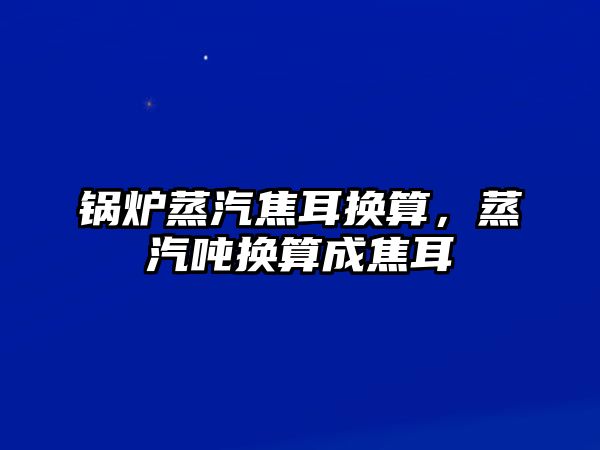 锅炉蒸汽焦耳换算，蒸汽吨换算成焦耳